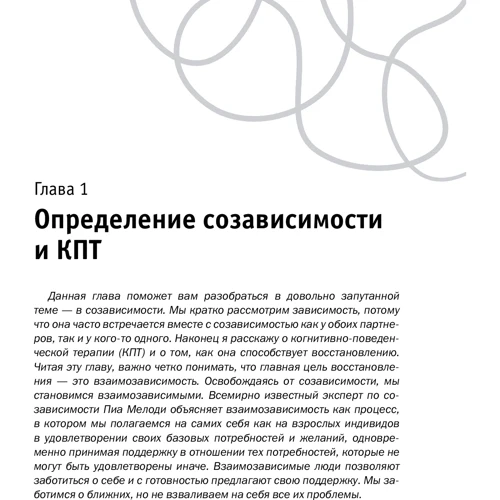 Глава 1

Определение созависимости и КПТ

Данная глава поможет вам разобраться в довольно запутанной теме — в созависимости. Мы кратко рассмотрим зависимость, потому что она часто встречается вместе с созависимостью как у обоих партнеров, так и у кого-то одного. Наконец я расскажу о когнитивно-поведенческой терапии (КПТ) и о том, как она способствует восстановлению. Читая эту главу, важно четко понимать, что главная цель восстановления — это взаимозависимость. Освобождаясь от созависимости, мы становимся взаимозависимыми. Всемирно известный эксперт по созависимости Пиа Мелоди объясняет взаимозависимость как процесс, в котором мы полагаемся на самих себя как на взрослых индивидов в удовлетворении своих базовых потребностей и желаний, одновременно принимая поддержку в отношении тех потребностей, которые не могут быть удовлетворены иначе. Взаимозависимые люди позволяют заботиться о себе и с готовностью предлагают свою поддержку. Мы заботимся о ближних, но не взваливаем на себя все их проблемы.